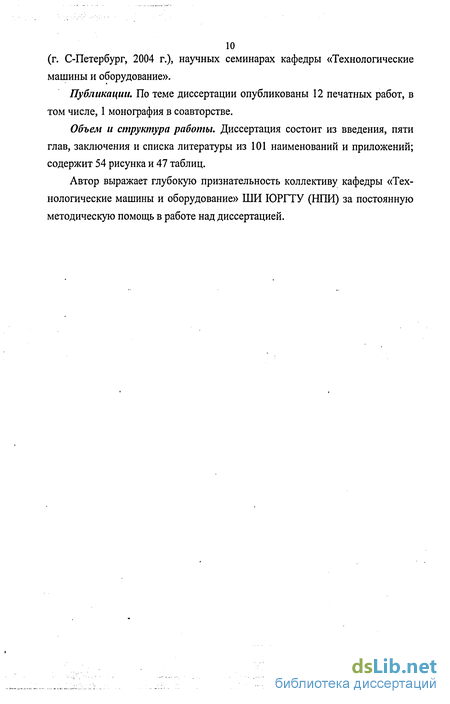 10

(г. С-Петербург, 2004 г.), научных семинарах кафедры «Технологические машины и оборудование».

Публикации. По теме диссертации опубликованы 12 печатных работ, в том числе, 1 монография в соавторстве.

Объем и структура работы. Диссертация состоит из введения, пяти глав, заключения и списка литературы из 101 наименований и приложений; содержит 54 рисунка и 47 таблиц.

Автор выражает глубокую признательность коллективу кафедры «Технологические машины и оборудование» ШИ ЮРГТУ (НПИ) за постоянную методическую помощь в работе над диссертацией.

dsLib.net
библиотека диссертаций